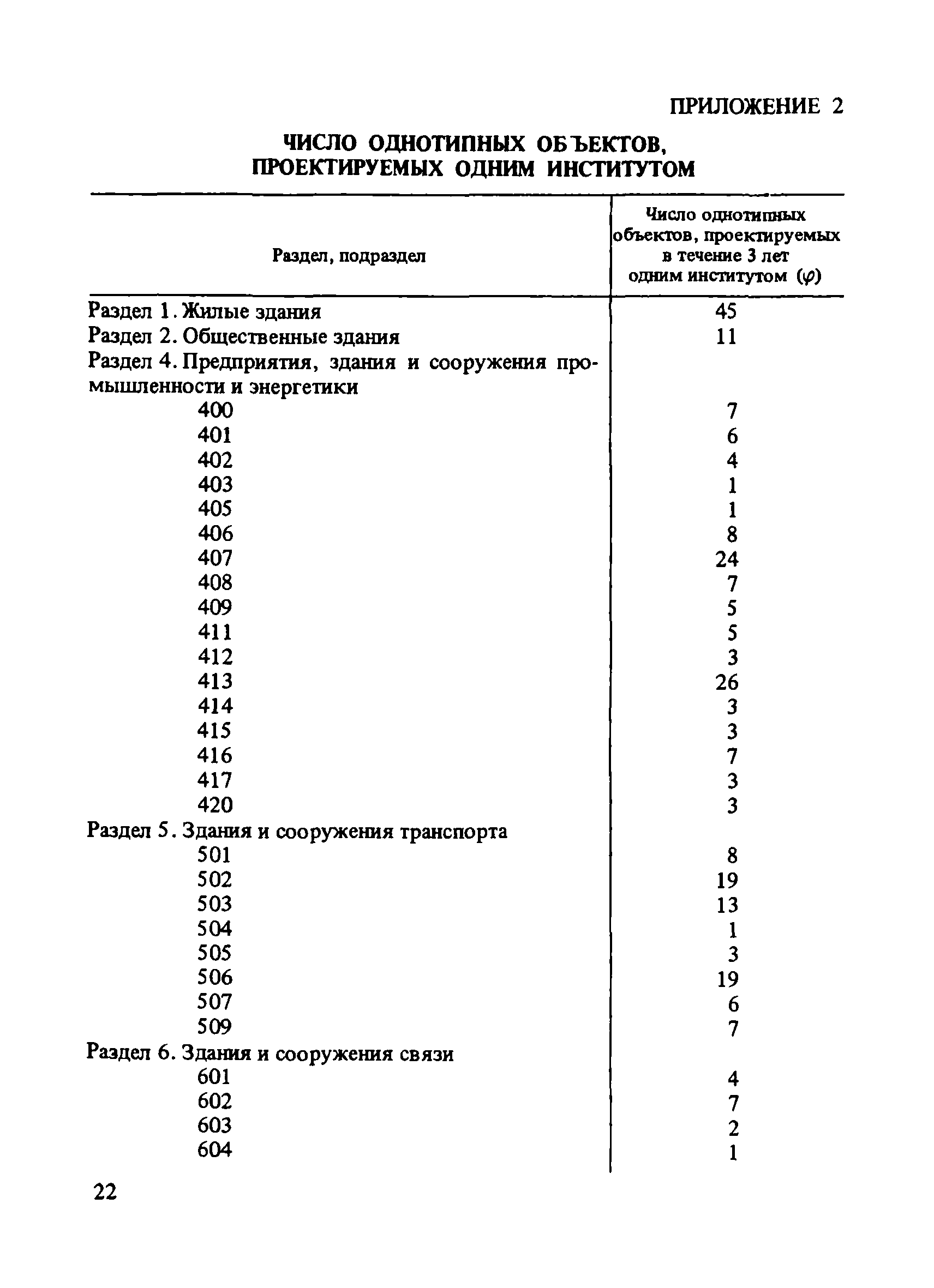 ПРИЛОЖЕНИЕ 2

ЧИСЛО ОДНОТИПНЫХ ОБЪЕКТОВ, ПРОЕКТИРУЕМЫХ ОДНИМ ИНСТИТУТОМ

| Раздел, подраздел | Число однотипных объектов, проектируемых в течение 3 лет одним институтом ($\varphi$) |
|---|---|
| Раздел 1. Жилые здания | 45 |
| Раздел 2. Общественные здания | 11 |
| Раздел 4. Предприятия, здания и сооружения промышленности и энергетики | |
| 400 | 7 |
| 401 | 6 |
| 402 | 4 |
| 403 | 1 |
| 405 | 1 |
| 406 | 8 |
| 407 | 24 |
| 408 | 7 |
| 409 | 5 |
| 411 | 5 |
| 412 | 3 |
| 413 | 26 |
| 414 | 3 |
| 415 | 3 |
| 416 | 7 |
| 417 | 3 |
| 420 | 3 |
| Раздел 5. Здания и сооружения транспорта | |
| 501 | 8 |
| 502 | 19 |
| 503 | 13 |
| 504 | 1 |
| 505 | 3 |
| 506 | 19 |
| 507 | 6 |
| 509 | 7 |
| Раздел 6. Здания и сооружения связи | |
| 601 | 4 |
| 602 | 7 |
| 603 | 2 |
| 604 | 1 |

22